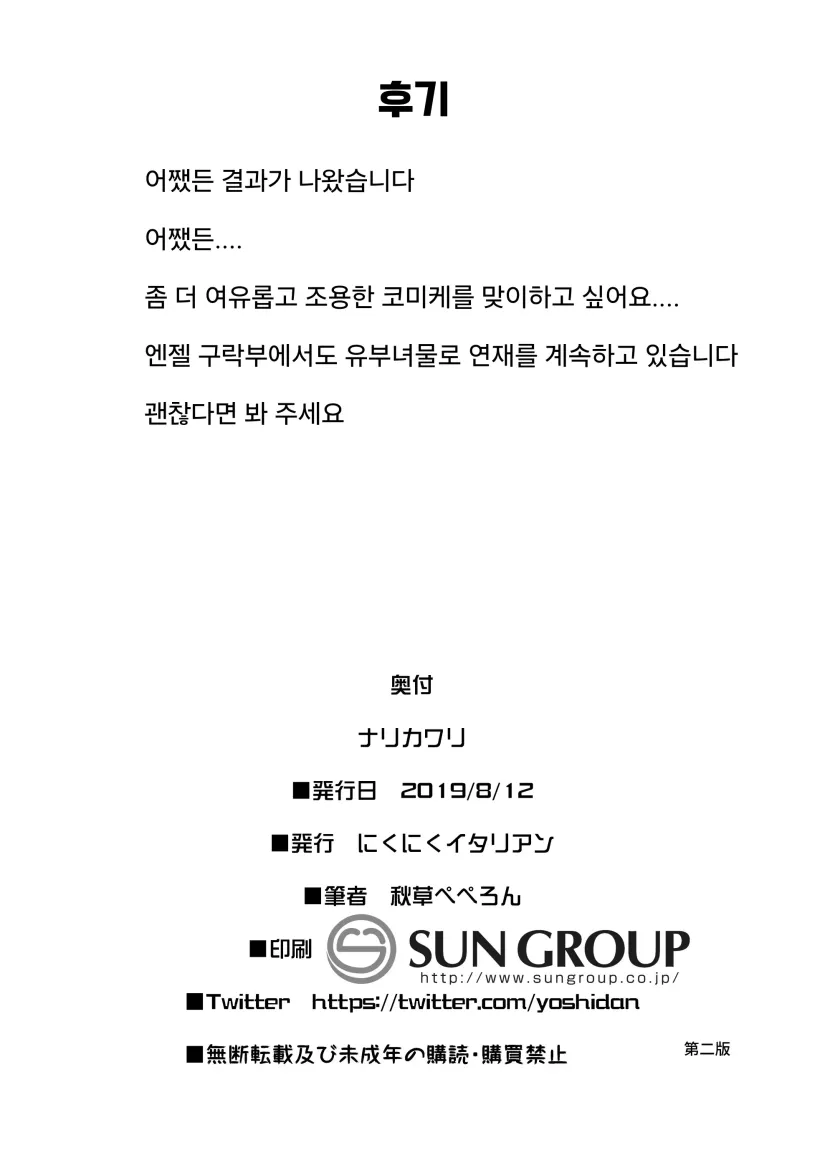 후기

어쨌든 결과가 나왔습니다

어쨌든....

좀 더 여유롭고 조용한 코미케를 맞이하고 싶어요....

엔젤 구락부에서도 유부녀물로 연재를 계속하고 있습니다

괜찮다면 봐 주세요

奥付

ナリカワリ

■発行日 2019/8/12

■発行 にくにくイタリアン

■筆者 秋草ぺぺろん

■印刷 SUN GROUP
http://www.sungroup.co.jp/

■Twitter https://twitter.com/yoshidan

■無断転載及び未成年の購読・購買禁止

第二版